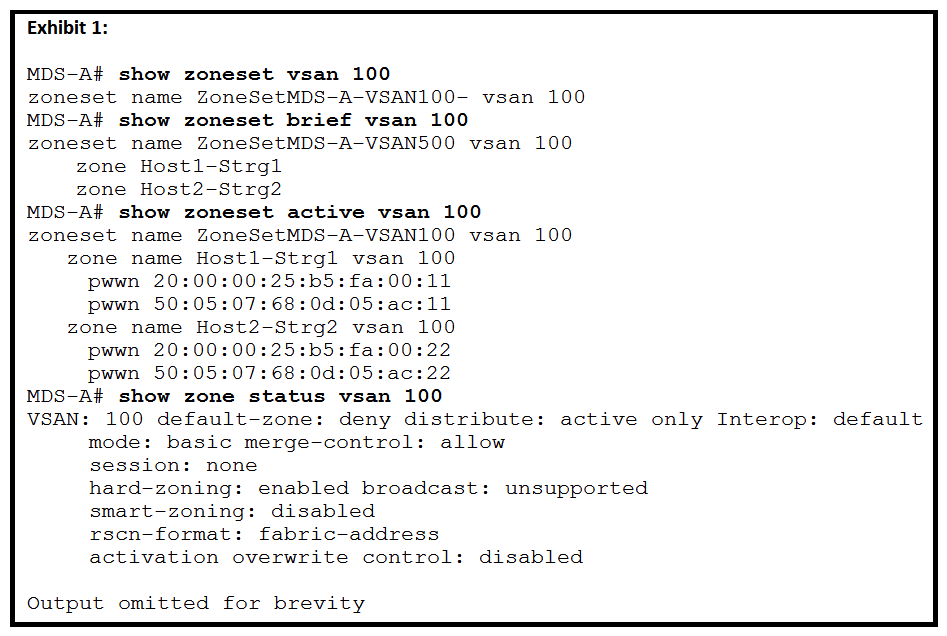 Exhibit 1:

MDS-A# show zoneset vsan 100
zoneset name ZoneSetMDS-A-VSAN100- vsan 100
MDS-A# show zoneset brief vsan 100
zoneset name ZoneSetMDS-A-VSAN500 vsan 100
zone Host1-Strg1
zone Host2-Strg2
MDS-A# show zoneset active vsan 100
zoneset name ZoneSetMDS-A-VSAN100 vsan 100
zone name Host1-Strg1 vsan 100
pwwn 20:00:00:25:b5:fa:00:11
pwwn 50:05:07:68:0d:05:ac:11
zone name Host2-Strg2 vsan 100
pwwn 20:00:00:25:b5:fa:00:22
pwwn 50:05:07:68:0d:05:ac:22
MDS-A# show zone status vsan 100
VSAN: 100 default-zone: deny distribute: active only Interop: default
mode: basic merge-control: allow
session: none
hard-zoning: enabled broadcast: unsupported
smart-zoning: disabled
rscn-format: fabric-address
activation overwrite control: disabled

Output omitted for brevity